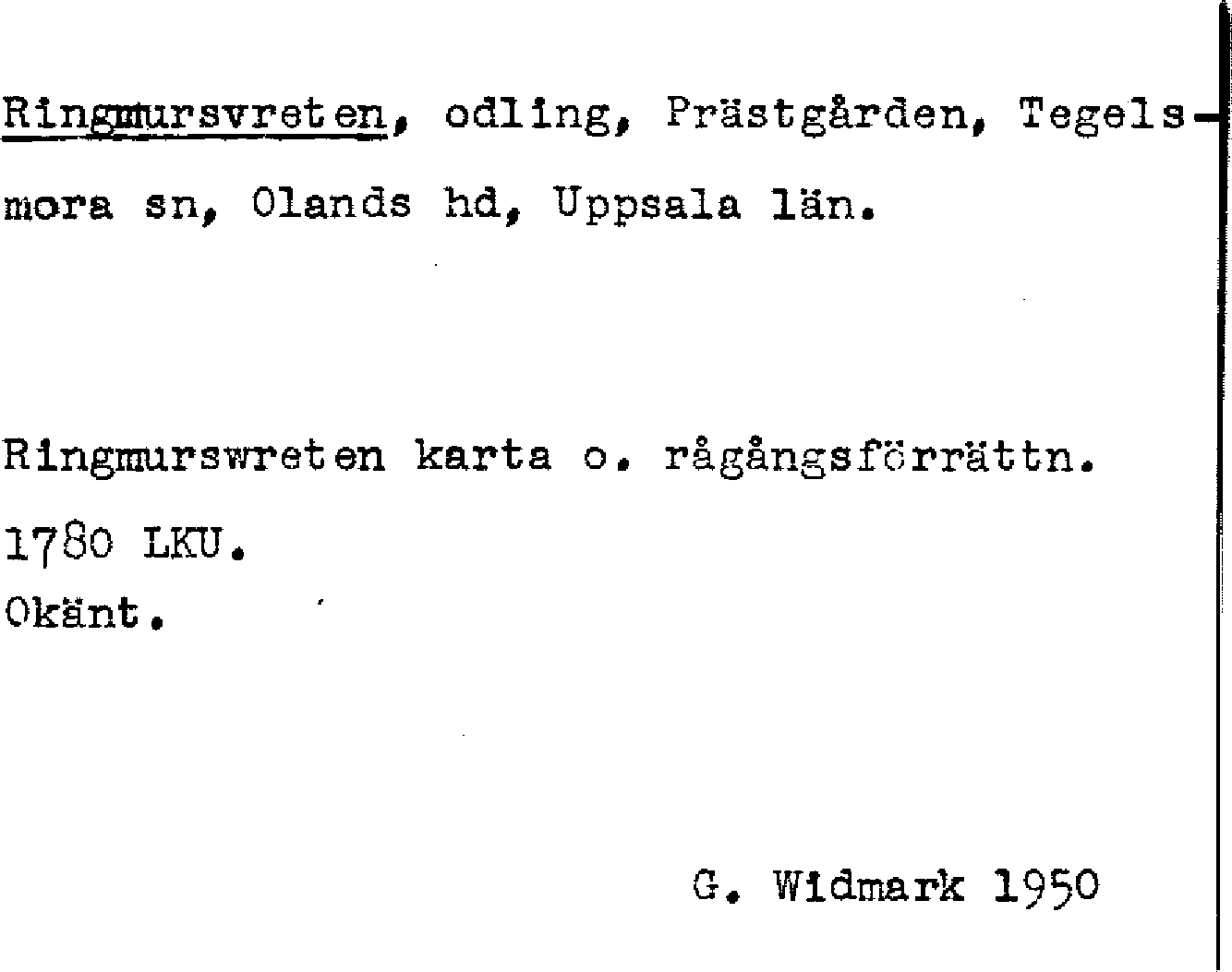 Ringmursvreten, odling, Prästgården, Tegelsmora sn, Olands hd, Uppsala län.

Ringmurswreten karta o. rågångsförrättn.
1780 LKU.
Okänt.

G. Widmark 1950